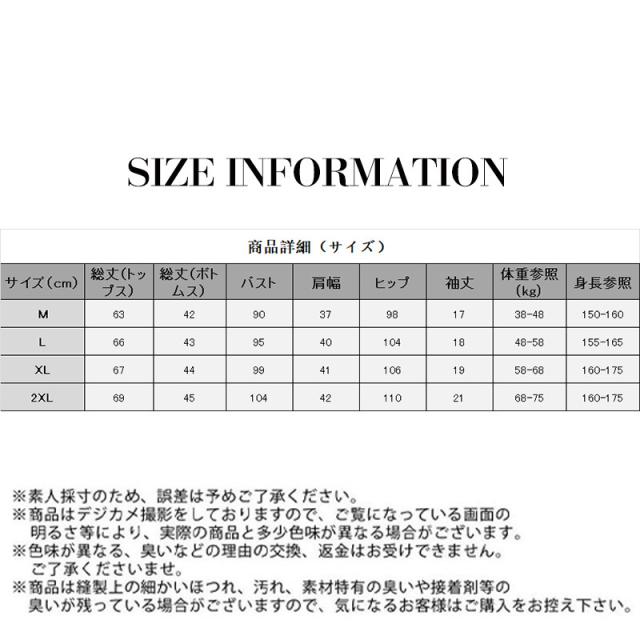 SIZE INFORMATION

商品詳細（サイズ）

| サイズ（cm） | 総丈(トップス) | 総丈(ボトムス) | バスト | 肩幅 | ヒップ | 袖丈 | 体重参照(kg) | 身長参照 |
|---|---|---|---|---|---|---|---|---|
| M | 63 | 42 | 90 | 37 | 98 | 17 | 38-48 | 150-160 |
| L | 66 | 43 | 95 | 40 | 104 | 18 | 48-58 | 155-165 |
| XL | 67 | 44 | 99 | 41 | 106 | 19 | 58-68 | 160-175 |
| 2XL | 69 | 45 | 104 | 42 | 110 | 21 | 68-75 | 160-175 |

※素人採寸のため、誤差は予めご了承ください。
※商品はデジカメ撮影をしておりますので、ご覧になっている画面の明るさ等により、実際の商品と多少色味が異なる場合がございます。
※色味が異なる、臭いなどの理由の交換、返金はお受けできません。ご了承くださいませ。
※商品は縫製上の細かいほつれ、汚れ、素材特有の臭いや接着剤等の臭いが残っている場合がございますので、気になるお客様はご購入をお控え下さい。